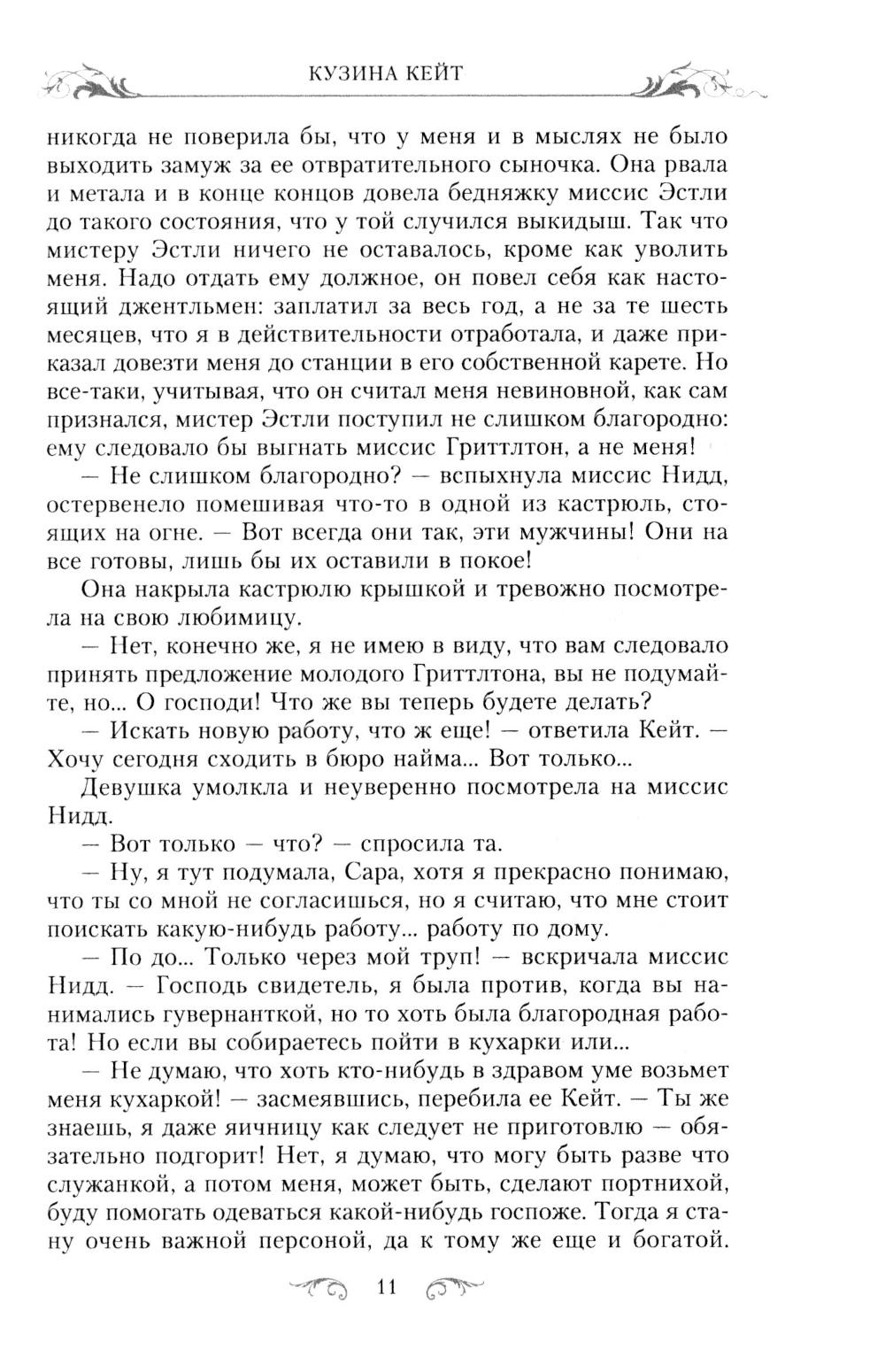 КУЗИНА КЕЙТ

никогда не поверила бы, что у меня и в мыслях не было выходить замуж за ее отвратительного сыночка. Она рвала и метала и в конце концов довела бедняжку миссис Эстли до такого состояния, что у той случился выкидыш. Так что мистеру Эстли ничего не оставалось, кроме как уволить меня. Надо отдать ему должное, он повел себя как настоящий джентльмен: заплатил за весь год, а не за те шесть месяцев, что я в действительности отработала, и даже приказал довезти меня до станции в его собственной карете. Но все-таки, учитывая, что он считал меня невиновной, как сам признался, мистер Эстли поступил не слишком благородно: ему следовало бы выгнать миссис Гриттлтон, а не меня!

— Не слишком благородно? — вспыхнула миссис Нидд, остервенело помешивая что-то в одной из кастрюль, стоящих на огне. — Вот всегда они так, эти мужчины! Они на все готовы, лишь бы их оставили в покое!

Она накрыла кастрюлю крышкой и тревожно посмотрела на свою любимицу.

— Нет, конечно же, я не имею в виду, что вам следовало принять предложение молодого Гриттлтона, вы не подумайте, но... О господи! Что же вы теперь будете делать?

— Искать новую работу, что ж еще! — ответила Кейт. — Хочу сегодня сходить в бюро найма... Вот только...

Девушка умолкла и неуверенно посмотрела на миссис Нидд.

— Вот только — что? — спросила та.

— Ну, я тут подумала, Сара, хотя я прекрасно понимаю, что ты со мной не согласишься, но я считаю, что мне стоит поискать какую-нибудь работу... работу по дому.

— По до... Только через мой труп! — вскричала миссис Нидд. — Господь свидетель, я была против, когда вы нанимались гувернанткой, но то хоть была благородная работа! Но если вы собираетесь пойти в кухарки или...

— Не думаю, что хоть кто-нибудь в здравом уме возьмет меня кухаркой! — засмеявшись, перебила ее Кейт. — Ты же знаешь, я даже яичницу как следует не приготовлю — обязательно подгорит! Нет, я думаю, что могу быть разве что служанкой, а потом меня, может быть, сделают портнихой, буду помогать одеваться какой-нибудь госпоже. Тогда я стану очень важной персоной, да к тому же еще и богатой.

11